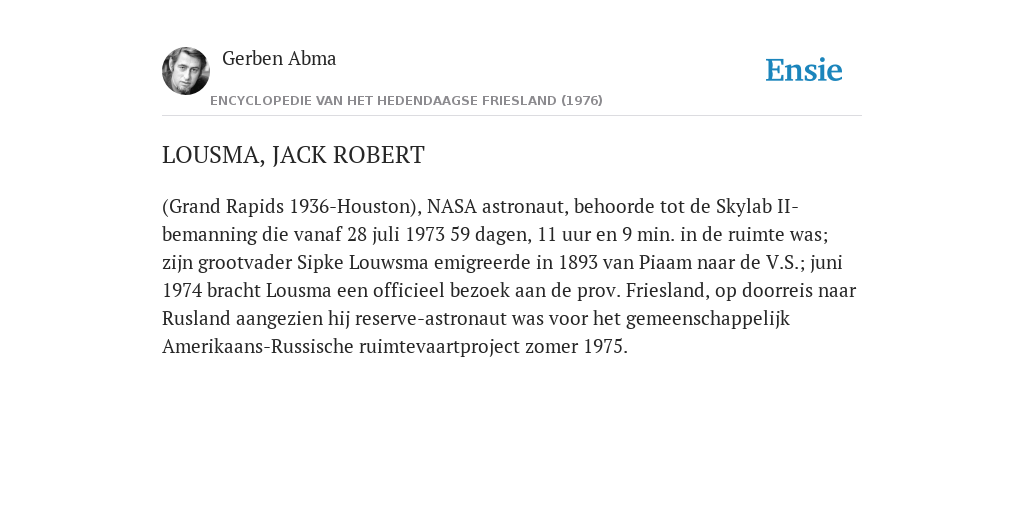 Gerben Abma

Ensie

ENCYCLOPEDIE VAN HET HEDENDAAGSE FRIESLAND (1976)

LOUSMA, JACK ROBERT

(Grand Rapids 1936-Houston), NASA astronaut, behoorde tot de Skylab II-bemanning die vanaf 28 juli 1973 59 dagen, 11 uur en 9 min. in de ruimte was; zijn grootvader Sipke Louwsma emigreerde in 1893 van Piaam naar de V.S.; juni 1974 bracht Lousma een officieel bezoek aan de prov. Friesland, op doorreis naar Rusland aangezien hij reserve-astronaut was voor het gemeenschappelijk Amerikaans-Russische ruimtevaartproject zomer 1975.